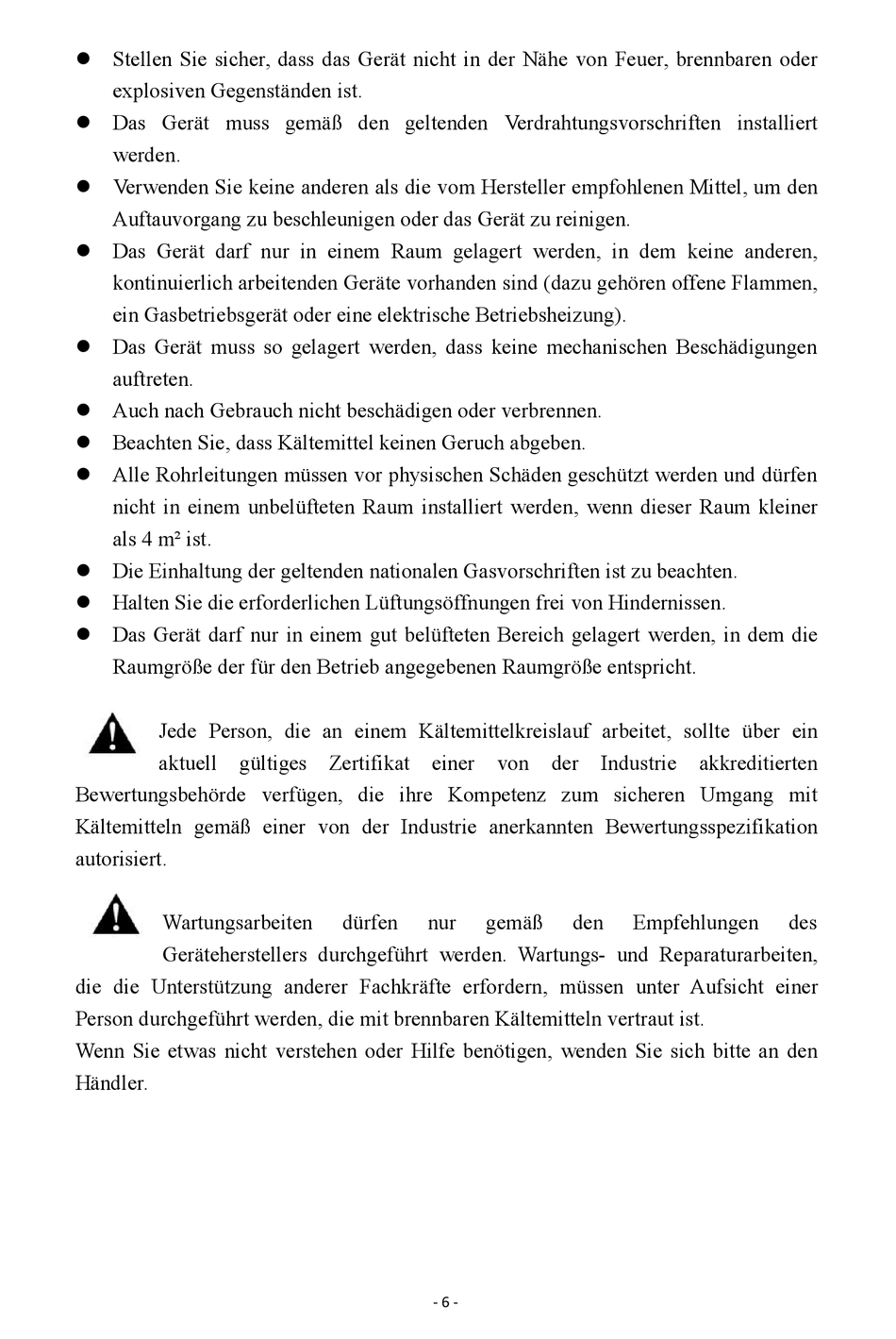 ● Stellen Sie sicher, dass das Gerät nicht in der Nähe von Feuer, brennbaren oder explosiven Gegenständen ist.
● Das Gerät muss gemäß den geltenden Verdrahtungsvorschriften installiert werden.
● Verwenden Sie keine anderen als die vom Hersteller empfohlenen Mittel, um den Auftauvorgang zu beschleunigen oder das Gerät zu reinigen.
● Das Gerät darf nur in einem Raum gelagert werden, in dem keine anderen, kontinuierlich arbeitenden Geräte vorhanden sind (dazu gehören offene Flammen, ein Gasbetriebsgerät oder eine elektrische Betriebsheizung).
● Das Gerät muss so gelagert werden, dass keine mechanischen Beschädigungen auftreten.
● Auch nach Gebrauch nicht beschädigen oder verbrennen.
● Beachten Sie, dass Kältemittel keinen Geruch abgeben.
● Alle Rohrleitungen müssen vor physischen Schäden geschützt werden und dürfen nicht in einem unbelüfteten Raum installiert werden, wenn dieser Raum kleiner als 4 m² ist.
● Die Einhaltung der geltenden nationalen Gasvorschriften ist zu beachten.
● Halten Sie die erforderlichen Lüftungsöffnungen frei von Hindernissen.
● Das Gerät darf nur in einem gut belüfteten Bereich gelagert werden, in dem die Raumgröße der für den Betrieb angegebenen Raumgröße entspricht.

Jede Person, die an einem Kältemittelkreislauf arbeitet, sollte über ein aktuell gültiges Zertifikat einer von der Industrie akkreditierten Bewertungsbehörde verfügen, die ihre Kompetenz zum sicheren Umgang mit Kältemitteln gemäß einer von der Industrie anerkannten Bewertungsspezifikation autorisiert.

Wartungsarbeiten dürfen nur gemäß den Empfehlungen des Geräteherstellers durchgeführt werden. Wartungs- und Reparaturarbeiten, die die Unterstützung anderer Fachkräfte erfordern, müssen unter Aufsicht einer Person durchgeführt werden, die mit brennbaren Kältemitteln vertraut ist.
Wenn Sie etwas nicht verstehen oder Hilfe benötigen, wenden Sie sich bitte an den Händler.

- 6 -